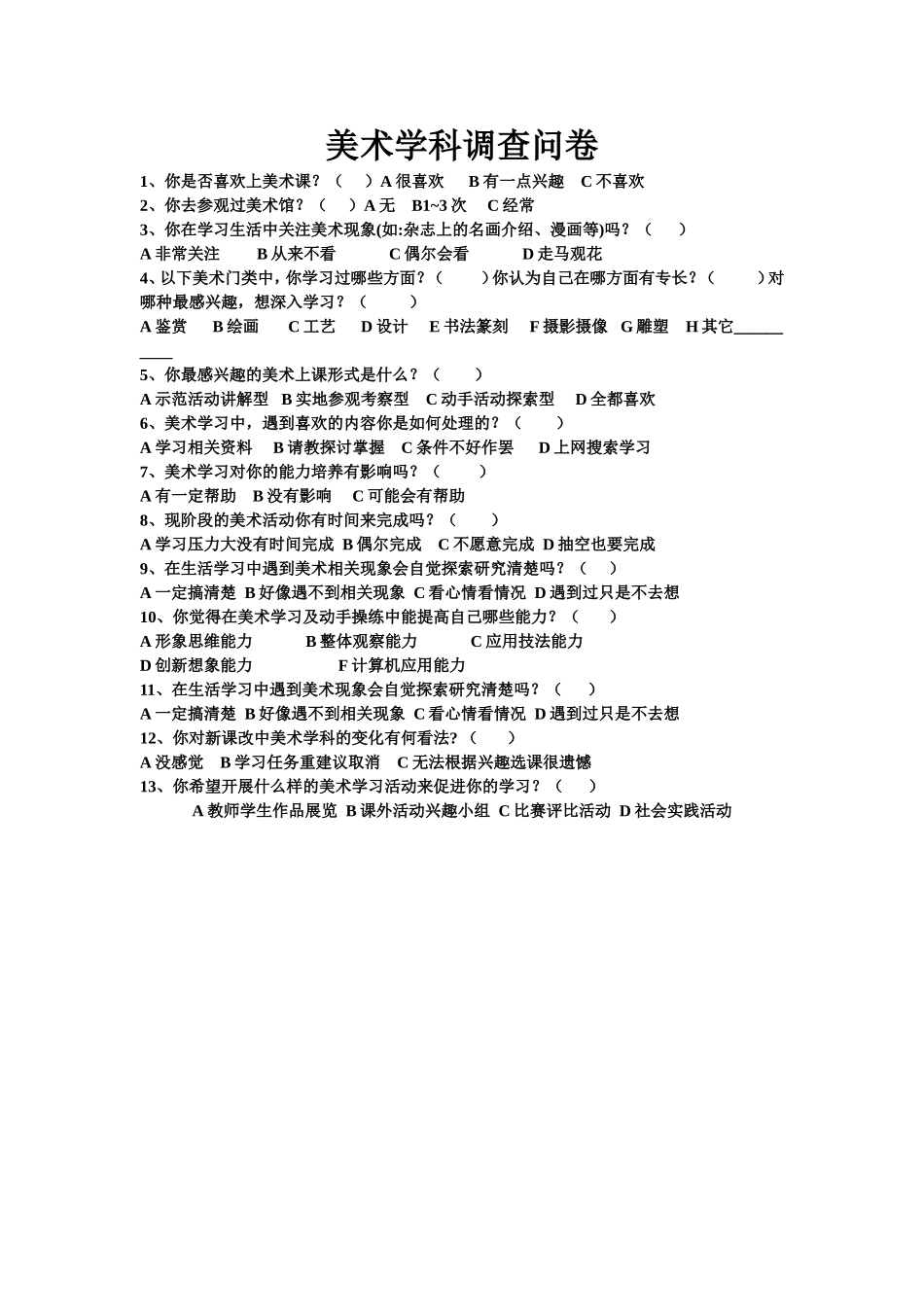 美术学科调查问卷

1、你是否喜欢上美术课？（ ）A 很喜欢 B 有一点兴趣 C 不喜欢
2、你去参观过美术馆？（ ）A 无 B1~3 次 C 经常
3、你在学习生活中关注美术现象(如:杂志上的名画介绍、漫画等)吗？（ ）
A 非常关注 B 从来不看 C 偶尔会看 D 走马观花
4、以下美术门类中，你学习过哪些方面？（ ）你认为自己在哪方面有专长？（ ）对哪种最感兴趣，想深入学习？（ ）
A 鉴赏 B 绘画 C 工艺 D 设计 E 书法篆刻 F 摄影摄像 G 雕塑 H 其它__________
5、你最感兴趣的美术上课形式是什么？（ ）
A 示范活动讲解型 B 实地参观考察型 C 动手活动探索型 D 全都喜欢
6、美术学习中，遇到喜欢的内容你是如何处理的？（ ）
A 学习相关资料 B 请教探讨掌握 C 条件不好作罢 D 上网搜索学习
7、美术学习对你的能力培养有影响吗？（ ）
A 有一定帮助 B 没有影响 C 可能会有帮助
8、现阶段的美术活动你有时间来完成吗？（ ）
A 学习压力大没有时间完成 B 偶尔完成 C 不愿意完成 D 抽空也要完成
9、在生活学习中遇到美术相关现象会自觉探索研究清楚吗？（ ）
A 一定搞清楚 B 好像遇不到相关现象 C 看心情看情况 D 遇到过只是不去想
10、你觉得在美术学习及动手操练中能提高自己哪些能力？（ ）
A 形象思维能力 B 整体观察能力 C 应用技法能力
D 创新想象能力 F 计算机应用能力
11、在生活学习中遇到美术现象会自觉探索研究清楚吗？（ ）
A 一定搞清楚 B 好像遇不到相关现象 C 看心情看情况 D 遇到过只是不去想
12、你对新课改中美术学科的变化有何看法?（ ）
A 没感觉 B 学习任务重建议取消 C 无法根据兴趣选课很遗憾
13、你希望开展什么样的美术学习活动来促进你的学习？（ ）
A 教师学生作品展览 B 课外活动兴趣小组 C 比赛评比活动 D 社会实践活动